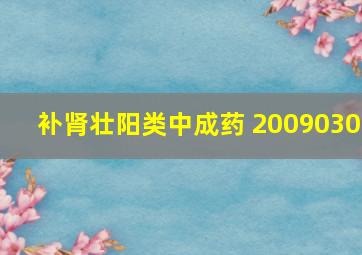 补肾壮阳类中成药 2009030